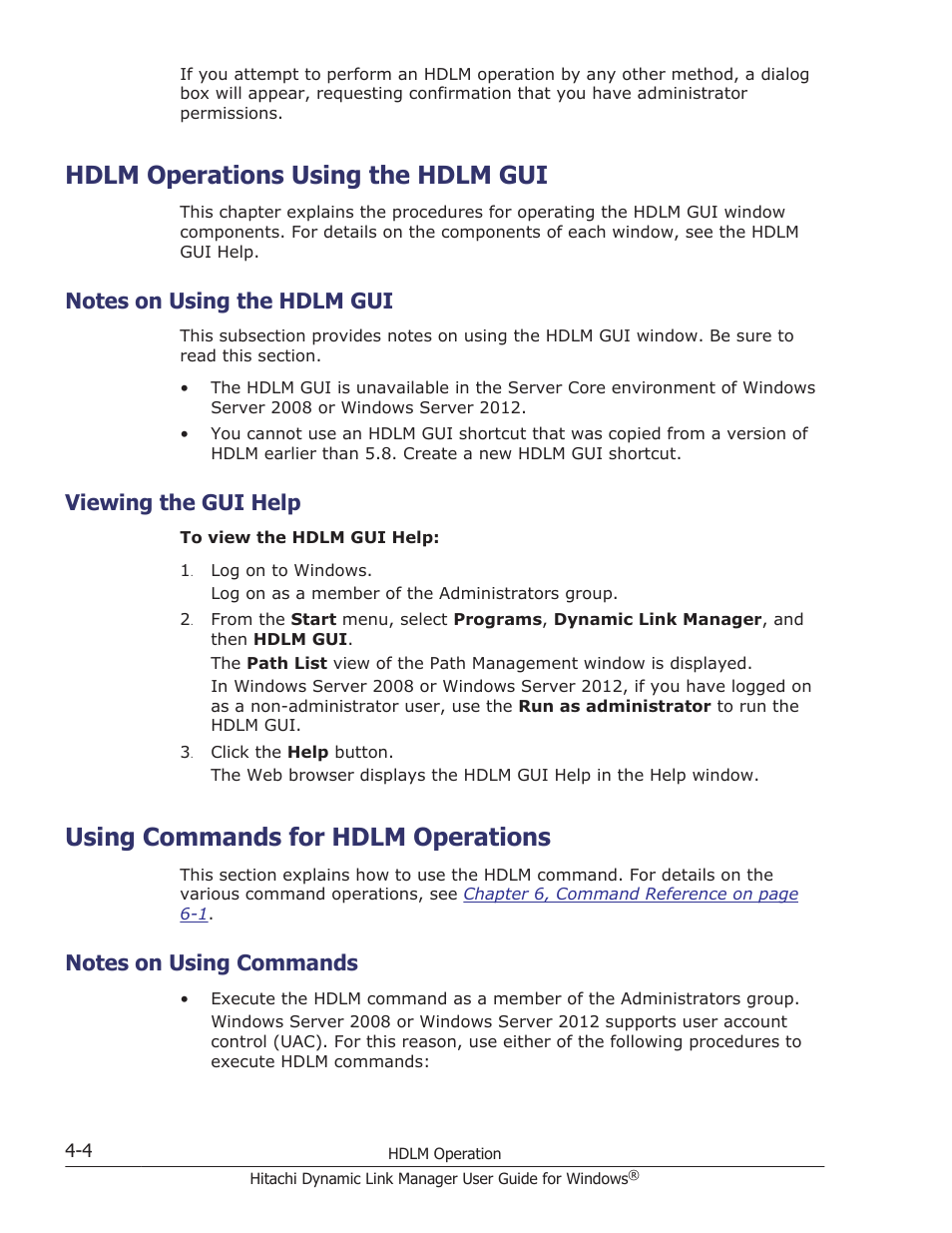 If you attempt to perform an HDLM operation by any other method, a dialog box will appear, requesting confirmation that you have administrator permissions.

HDLM Operations Using the HDLM GUI

This chapter explains the procedures for operating the HDLM GUI window components. For details on the components of each window, see the HDLM GUI Help.

Notes on Using the HDLM GUI

This subsection provides notes on using the HDLM GUI window. Be sure to read this section.

• The HDLM GUI is unavailable in the Server Core environment of Windows Server 2008 or Windows Server 2012.

• You cannot use an HDLM GUI shortcut that was copied from a version of HDLM earlier than 5.8. Create a new HDLM GUI shortcut.

Viewing the GUI Help

To view the HDLM GUI Help:

1. Log on to Windows.
Log on as a member of the Administrators group.

2. From the Start menu, select Programs, Dynamic Link Manager, and then HDLM GUI.
The Path List view of the Path Management window is displayed.
In Windows Server 2008 or Windows Server 2012, if you have logged on as a non-administrator user, use the Run as administrator to run the HDLM GUI.

3. Click the Help button.
The Web browser displays the HDLM GUI Help in the Help window.

Using Commands for HDLM Operations

This section explains how to use the HDLM command. For details on the various command operations, see Chapter 6, Command Reference on page 6-1.

Notes on Using Commands

• Execute the HDLM command as a member of the Administrators group.
Windows Server 2008 or Windows Server 2012 supports user account control (UAC). For this reason, use either of the following procedures to execute HDLM commands:

4-4 HDLM Operation
Hitachi Dynamic Link Manager User Guide for Windows®